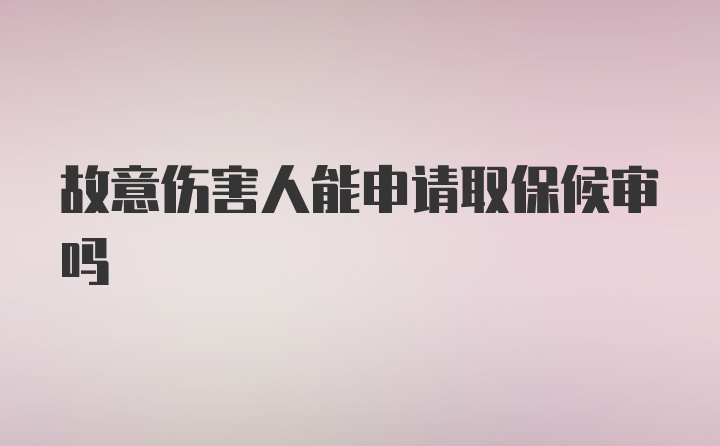 故意伤害人能申请取保候审吗